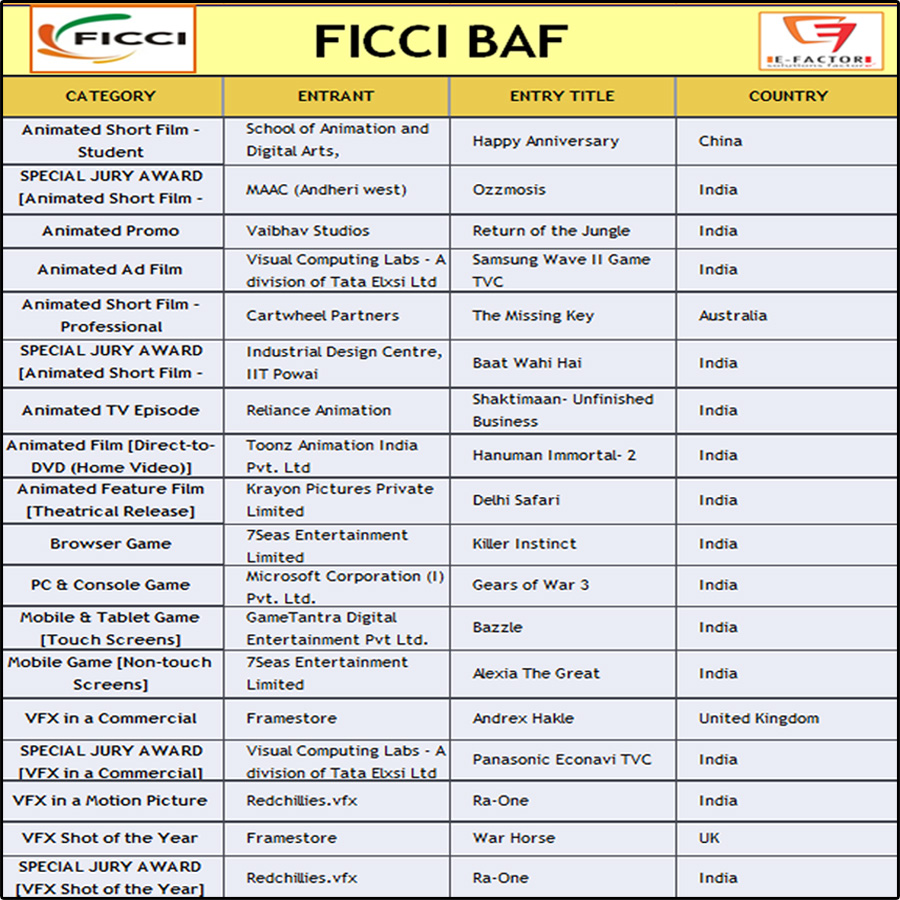 FICCI

FICCI BAF

E-FACTOR solutions factory

| CATEGORY | ENTRANT | ENTRY TITLE | COUNTRY |
|---|---|---|---|
| Animated Short Film - Student | School of Animation and Digital Arts, | Happy Anniversary | China |
| SPECIAL JURY AWARD [Animated Short Film - | MAAC (Andheri west) | Ozzmosis | India |
| Animated Promo | Vaibhav Studios | Return of the Jungle | India |
| Animated Ad Film | Visual Computing Labs - A division of Tata Elxsi Ltd | Samsung Wave II Game TVC | India |
| Animated Short Film - Professional | Cartwheel Partners | The Missing Key | Australia |
| SPECIAL JURY AWARD [Animated Short Film - | Industrial Design Centre, IIT Powai | Baat Wahi Hai | India |
| Animated TV Episode | Reliance Animation | Shaktimaan- Unfinished Business | India |
| Animated Film [Direct-to-DVD (Home Video)] | Toonz Animation India Pvt. Ltd | Hanuman Immortal- 2 | India |
| Animated Feature Film [Theatrical Release] | Krayon Pictures Private Limited | Delhi Safari | India |
| Browser Game | 7Seas Entertainment Limited | Killer Instinct | India |
| PC & Console Game | Microsoft Corporation (I) Pvt. Ltd. | Gears of War 3 | India |
| Mobile & Tablet Game [Touch Screens] | GameTantra Digital Entertainment Pvt Ltd. | Bazzle | India |
| Mobile Game [Non-touch Screens] | 7Seas Entertainment Limited | Alexia The Great | India |
| VFX in a Commercial | Framestore | Andrex Hakle | United Kingdom |
| SPECIAL JURY AWARD [VFX in a Commercial] | Visual Computing Labs - A division of Tata Elxsi Ltd | Panasonic Econavi TVC | India |
| VFX in a Motion Picture | Redchillies.vfx | Ra-One | India |
| VFX Shot of the Year | Framestore | War Horse | UK |
| SPECIAL JURY AWARD [VFX Shot of the Year] | Redchillies.vfx | Ra-One | India |